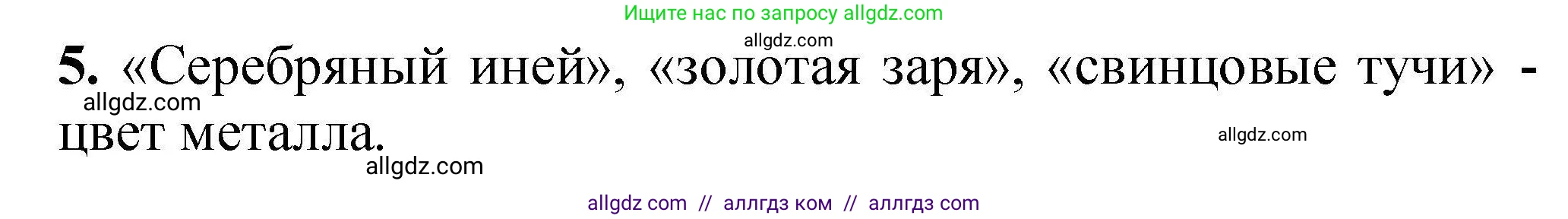 Ищите нас по запросу allgdz.com

allgdz.com

5. «Серебряный иней», «золотая заря», «свинцовые тучи» - цвет металла.

allgdz.com

allgdz.com

allgdz.com

allgdz com // аллгдз ком // аллгдз com